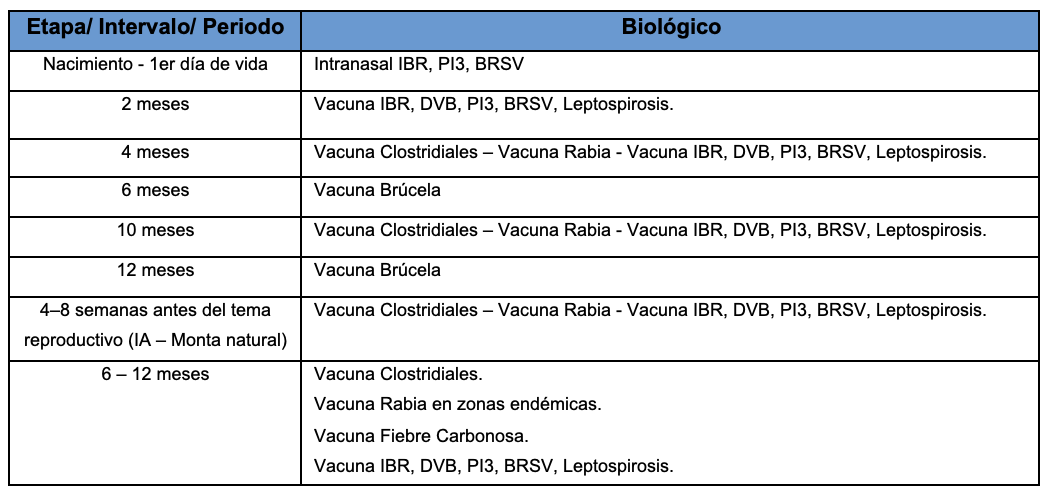 | Etapa/ Intervalo/ Periodo | Biológico |
|---|---|
| Nacimiento - 1er día de vida | Intranasal IBR, PI3, BRSV |
| 2 meses | Vacuna IBR, DVB, PI3, BRSV, Leptospirosis. |
| 4 meses | Vacuna Clostridiales – Vacuna Rabia - Vacuna IBR, DVB, PI3, BRSV, Leptospirosis. |
| 6 meses | Vacuna Brúcela |
| 10 meses | Vacuna Clostridiales – Vacuna Rabia - Vacuna IBR, DVB, PI3, BRSV, Leptospirosis. |
| 12 meses | Vacuna Brúcela |
| 4–8 semanas antes del tema reproductivo (IA – Monta natural) | Vacuna Clostridiales – Vacuna Rabia - Vacuna IBR, DVB, PI3, BRSV, Leptospirosis. |
| 6 – 12 meses | Vacuna Clostridiales. Vacuna Rabia en zonas endémicas. Vacuna Fiebre Carbonosa. Vacuna IBR, DVB, PI3, BRSV, Leptospirosis. |